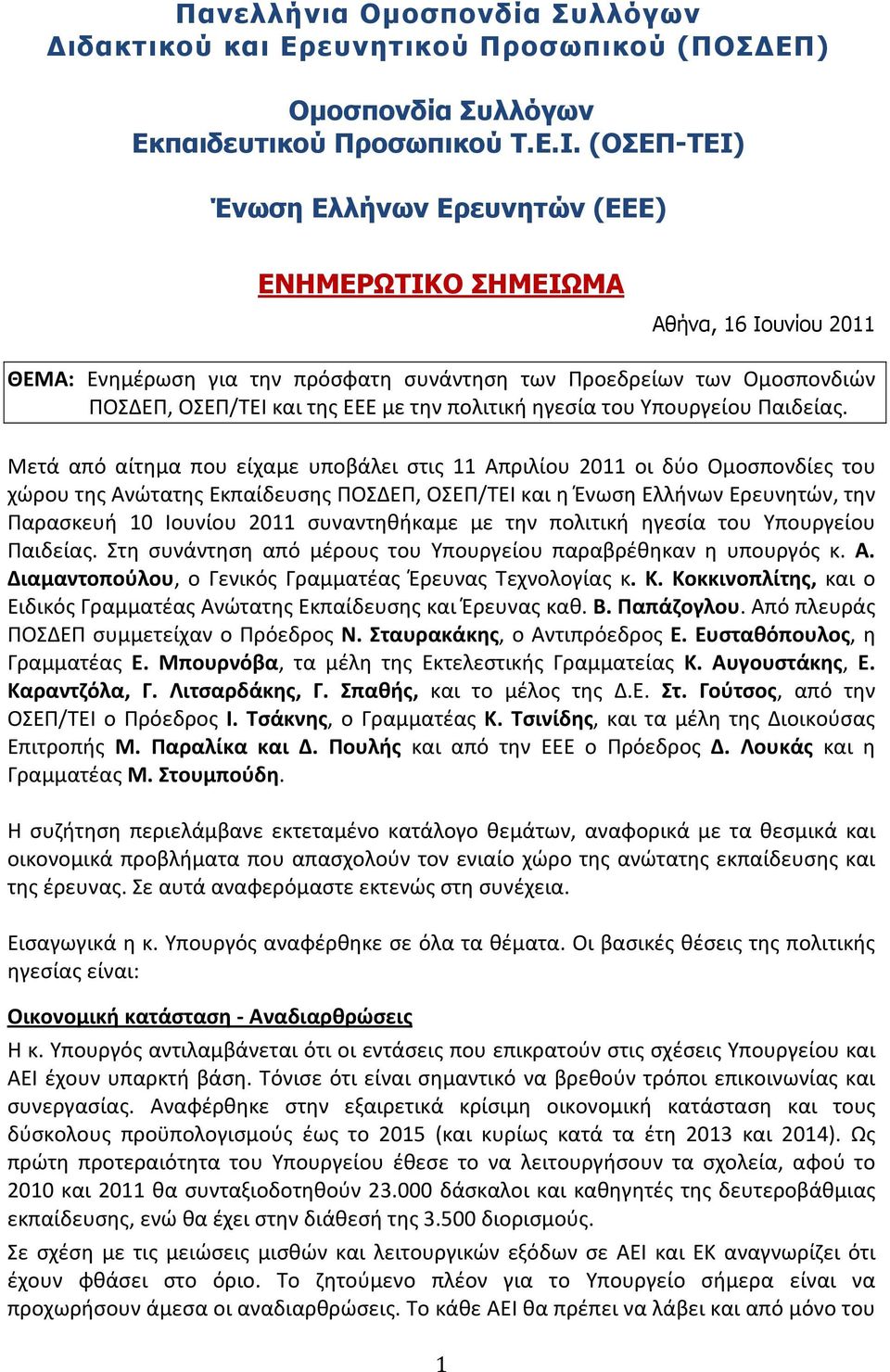 Πανελλήνια Ομοσπονδία Συλλόγων Διδακτικού και Ερευνητικού Προσωπικού (ΠΟΣΔΕΠ)

Ομοσπονδία Συλλόγων Εκπαιδευτικού Προσωπικού Τ.Ε.Ι. (ΟΣΕΠ-ΤΕΙ)

Ένωση Ελλήνων Ερευνητών (ΕΕΕ)

ΕΝΗΜΕΡΩΤΙΚΟ ΣΗΜΕΙΩΜΑ

Αθήνα, 16 Ιουνίου 2011

ΘΕΜΑ: Ενημέρωση για την πρόσφατη συνάντηση των Προεδρείων των Ομοσπονδιών ΠΟΣΔΕΠ, ΟΣΕΠ/ΤΕΙ και της ΕΕΕ με την πολιτική ηγεσία του Υπουργείου Παιδείας.

Μετά από αίτημα που είχαμε υποβάλει στις 11 Απριλίου 2011 οι δύο Ομοσπονδίες του χώρου της Ανώτατης Εκπαίδευσης ΠΟΣΔΕΠ, ΟΣΕΠ/ΤΕΙ και η Ένωση Ελλήνων Ερευνητών, την Παρασκευή 10 Ιουνίου 2011 συναντηθήκαμε με την πολιτική ηγεσία του Υπουργείου Παιδείας. Στη συνάντηση από μέρους του Υπουργείου παραβρέθηκαν η υπουργός κ. Α. Διαμαντοπούλου, ο Γενικός Γραμματέας Έρευνας Τεχνολογίας κ. Κ. Κοκκινοπλίτης, και ο Ειδικός Γραμματέας Ανώτατης Εκπαίδευσης και Έρευνας καθ. Β. Παπάζογλου. Από πλευράς ΠΟΣΔΕΠ συμμετείχαν ο Πρόεδρος Ν. Σταυρακάκης, ο Αντιπρόεδρος Ε. Ευσταθόπουλος, η Γραμματέας Ε. Μπουρνόβα, τα μέλη της Εκτελεστικής Γραμματείας Κ. Αυγουστάκης, Ε. Καραντζόλα, Γ. Λιτσαρδάκης, Γ. Σπαθής, και το μέλος της Δ.Ε. Στ. Γούτσος, από την ΟΣΕΠ/ΤΕΙ ο Πρόεδρος Ι. Τσάκνης, ο Γραμματέας Κ. Τσινίδης, και τα μέλη της Διοικούσας Επιτροπής Μ. Παραλίκα και Δ. Πουλής και από την ΕΕΕ ο Πρόεδρος Δ. Λουκάς και η Γραμματέας Μ. Στουμπούδη.

Η συζήτηση περιελάμβανε εκτεταμένο κατάλογο θεμάτων, αναφορικά με τα θεσμικά και οικονομικά προβλήματα που απασχολούν τον ενιαίο χώρο της ανώτατης εκπαίδευσης και της έρευνας. Σε αυτά αναφερόμαστε εκτενώς στη συνέχεια.

Εισαγωγικά η κ. Υπουργός αναφέρθηκε σε όλα τα θέματα. Οι βασικές θέσεις της πολιτικής ηγεσίας είναι:

Οικονομική κατάσταση - Αναδιαρθρώσεις

Η κ. Υπουργός αντιλαμβάνεται ότι οι εντάσεις που επικρατούν στις σχέσεις Υπουργείου και ΑΕΙ έχουν υπαρκτή βάση. Τόνισε ότι είναι σημαντικό να βρεθούν τρόποι επικοινωνίας και συνεργασίας. Αναφέρθηκε στην εξαιρετικά κρίσιμη οικονομική κατάσταση και τους δύσκολους προϋπολογισμούς έως το 2015 (και κυρίως κατά τα έτη 2013 και 2014). Ως πρώτη προτεραιότητα του Υπουργείου έθεσε το να λειτουργήσουν τα σχολεία, αφού το 2010 και 2011 θα συνταξιοδοτηθούν 23.000 δάσκαλοι και καθηγητές της δευτεροβάθμιας εκπαίδευσης, ενώ θα έχει στην διάθεσή της 3.500 διορισμούς.

Σε σχέση με τις μειώσεις μισθών και λειτουργικών εξόδων σε ΑΕΙ και ΕΚ αναγνωρίζει ότι έχουν φθάσει στο όριο. Το ζητούμενο πλέον για το Υπουργείο σήμερα είναι να προχωρήσουν άμεσα οι αναδιαρθρώσεις. Το κάθε ΑΕΙ θα πρέπει να λάβει και από μόνο του

1